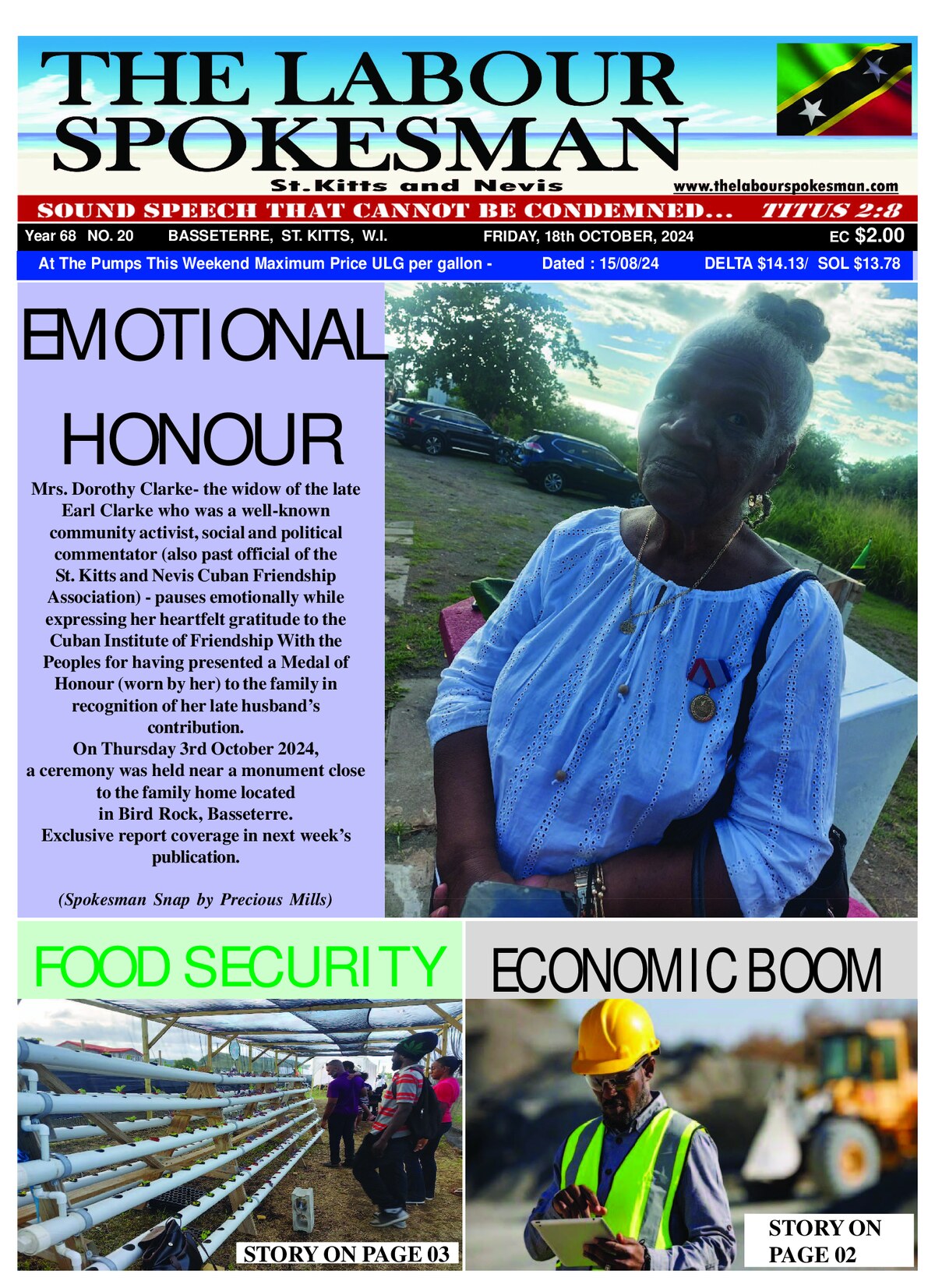 THE LABOUR SPOKESMAN

St.Kitts and Nevis

www.thelabourspokesman.com

SOUND SPEECH THAT CANNOT BE CONDEMNED... TITUS 2:8

Year 68 NO. 20 BASSETERRE, ST. KITTS, W.I. FRIDAY, 18th OCTOBER, 2024 EC $2.00

At The Pumps This Weekend Maximum Price ULG per gallon - Dated : 15/08/24 DELTA $14.13/ SOL $13.78

EMOTIONAL HONOUR

Mrs. Dorothy Clarke- the widow of the late Earl Clarke who was a well-known community activist, social and political commentator (also past official of the St. Kitts and Nevis Cuban Friendship Association) - pauses emotionally while expressing her heartfelt gratitude to the Cuban Institute of Friendship With the Peoples for having presented a Medal of Honour (worn by her) to the family in recognition of her late husband's contribution.

On Thursday 3rd October 2024, a ceremony was held near a monument close to the family home located in Bird Rock, Basseterre.

Exclusive report coverage in next week's publication.

(Spokesman Snap by Precious Mills)

FOOD SECURITY

STORY ON PAGE 03

ECONOMIC BOOM

STORY ON PAGE 02